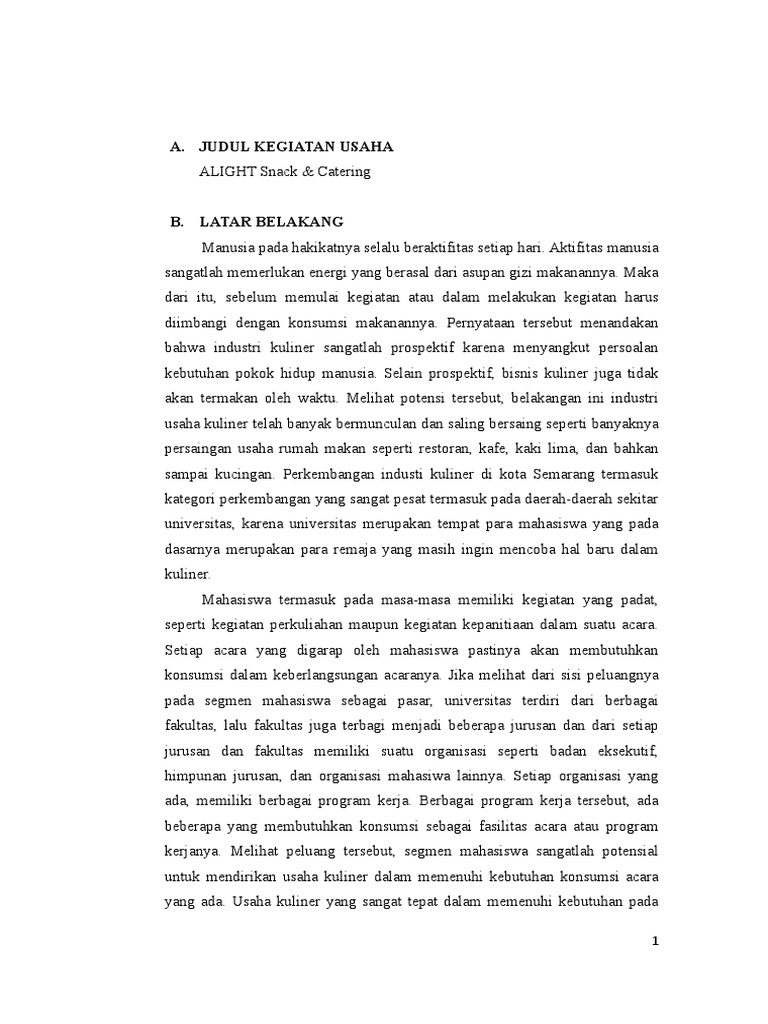 A. JUDUL KEGIATAN USAHA
ALIGHT Snack & Catering

B. LATAR BELAKANG

Manusia pada hakikatnya selalu beraktifitas setiap hari. Aktifitas manusia sangatlah memerlukan energi yang berasal dari asupan gizi makanannya. Maka dari itu, sebelum memulai kegiatan atau dalam melakukan kegiatan harus diimbangi dengan konsumsi makanannya. Pernyataan tersebut menandakan bahwa industri kuliner sangatlah prospektif karena menyangkut persoalan kebutuhan pokok hidup manusia. Selain prospektif, bisnis kuliner juga tidak akan termakan oleh waktu. Melihat potensi tersebut, belakangan ini industri usaha kuliner telah banyak bermunculan dan saling bersaing seperti banyaknya persaingan usaha rumah makan seperti restoran, kafe, kaki lima, dan bahkan sampai kucingan. Perkembangan industi kuliner di kota Semarang termasuk kategori perkembangan yang sangat pesat termasuk pada daerah-daerah sekitar universitas, karena universitas merupakan tempat para mahasiswa yang pada dasarnya merupakan para remaja yang masih ingin mencoba hal baru dalam kuliner.

Mahasiswa termasuk pada masa-masa memiliki kegiatan yang padat, seperti kegiatan perkuliahan maupun kegiatan kepanitiaan dalam suatu acara. Setiap acara yang digarap oleh mahasiswa pastinya akan membutuhkan konsumsi dalam keberlangsungan acaranya. Jika melihat dari sisi peluangnya pada segmen mahasiswa sebagai pasar, universitas terdiri dari berbagai fakultas, lalu fakultas juga terbagi menjadi beberapa jurusan dan dari setiap jurusan dan fakultas memiliki suatu organisasi seperti badan eksekutif, himpunan jurusan, dan organisasi mahasiwa lainnya. Setiap organisasi yang ada, memiliki berbagai program kerja. Berbagai program kerja tersebut, ada beberapa yang membutuhkan konsumsi sebagai fasilitas acara atau program kerjanya. Melihat peluang tersebut, segmen mahasiswa sangatlah potensial untuk mendirikan usaha kuliner dalam memenuhi kebutuhan konsumsi acara yang ada. Usaha kuliner yang sangat tepat dalam memenuhi kebutuhan pada

1